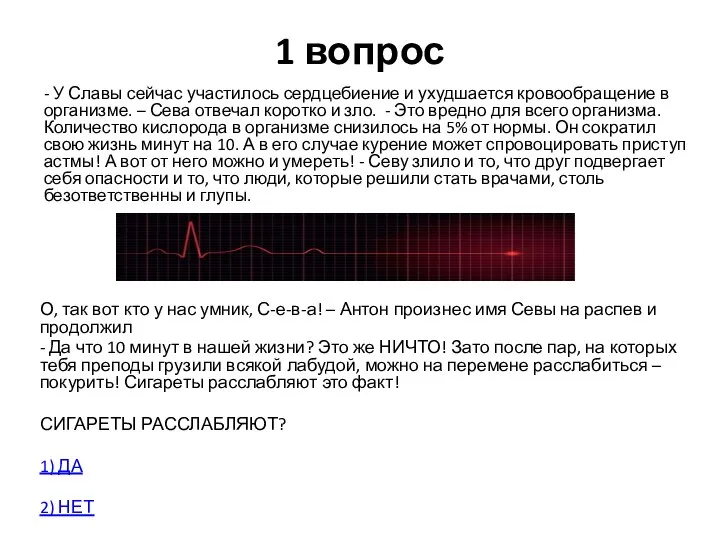 1 вопрос

- У Славы сейчас участилось сердцебиение и ухудшается кровообращение в организме. – Сева отвечал коротко и зло. - Это вредно для всего организма. Количество кислорода в организме снизилось на 5% от нормы. Он сократил свою жизнь минут на 10. А в его случае курение может спровоцировать приступ астмы! А вот от него можно и умереть! - Севу злило и то, что друг подвергает себя опасности и то, что люди, которые решили стать врачами, столь безответственны и глупы.

О, так вот кто у нас умник, С-е-в-а! – Антон произнес имя Севы на распев и продолжил

- Да что 10 минут в нашей жизни? Это же НИЧТО! Зато после пар, на которых тебя преподы грузили всякой лабудой, можно на перемене расслабиться – покурить! Сигареты расслабляют это факт!

СИГАРЕТЫ РАССЛАБЛЯЮТ?

1) ДА

2) НЕТ